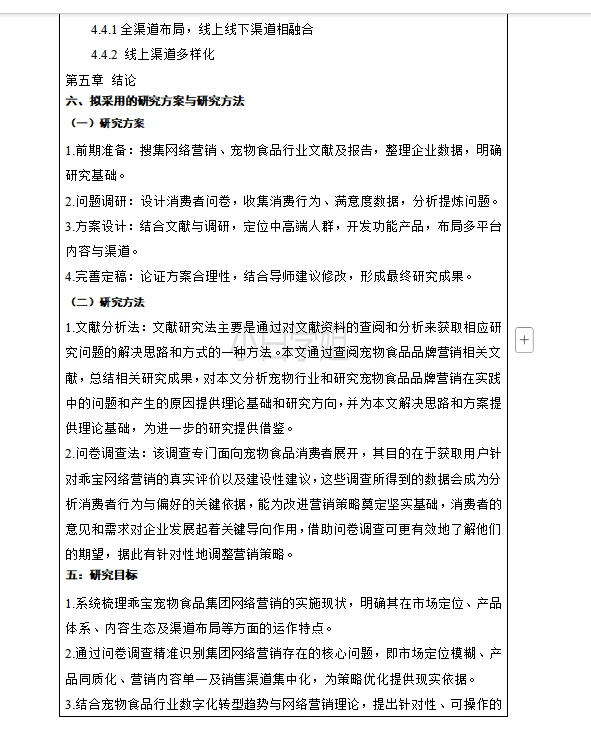 4.4.1 全渠道布局，线上线下渠道相融合

4.4.2 线上渠道多样化

第五章 结论

六、拟采用的研究方案与研究方法

（一）研究方案

1.前期准备：搜集网络营销、宠物食品行业文献及报告，整理企业数据，明确研究基础。

2.问题调研：设计消费者问卷，收集消费行为、满意度数据，分析提炼问题。

3.方案设计：结合文献与调研，定位中高端人群，开发功能产品，布局多平台内容与渠道。

4.完善定稿：论证方案合理性，结合导师建议修改，形成最终研究成果。

（二）研究方法

1.文献分析法：文献研究法主要是通过对文献资料的查阅和分析来获取相应研究问题的解决思路和方式的一种方法。本文通过查阅宠物食品品牌营销相关文献，总结相关研究成果，对本文分析宠物行业和研究宠物食品品牌营销在实践中的问题和产生的原因提供理论基础和研究方向，并为本文解决思路和方案提供理论基础，为进一步的研究提供借鉴。

2.问卷调查法：该调查专门面向宠物食品消费者展开，其目的在于获取用户针对乖宝网络营销的真实评价以及建设性建议，这些调查所得到的数据会成为分析消费者行为与偏好的关键依据，能为改进营销策略奠定坚实基础，消费者的意见和需求对企业发展起着关键导向作用，借助问卷调查可更有效地了解他们的期望，据此有针对性地调整营销策略。

五：研究目标

1.系统梳理乖宝宠物食品集团网络营销的实施现状，明确其在市场定位、产品体系、内容生态及渠道布局等方面的运作特点。

2.通过问卷调查精准识别集团网络营销存在的核心问题，即市场定位模糊、产品同质化、营销内容单一及销售渠道集中化，为策略优化提供现实依据。

3.结合宠物食品行业数字化转型趋势与网络营销理论，提出针对性、可操作的